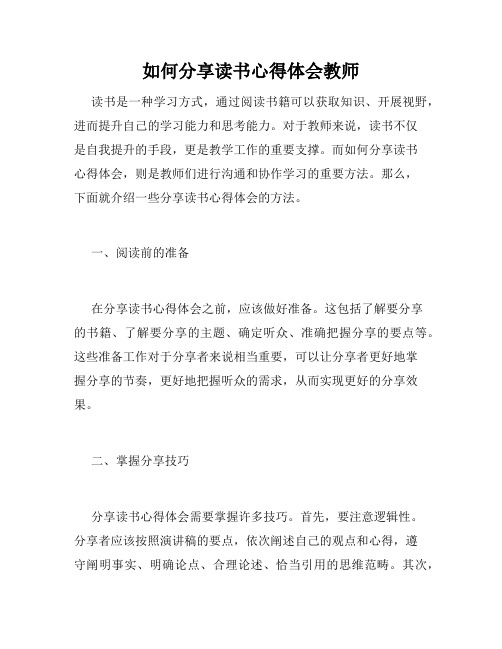 如何分享读书心得体会教师

读书是一种学习方式，通过阅读书籍可以获取知识、开展视野，进而提升自己的学习能力和思考能力。对于教师来说，读书不仅是自我提升的手段，更是教学工作的重要支撑。而如何分享读书心得体会，则是教师们进行沟通和协作学习的重要方法。那么，下面就介绍一些分享读书心得体会的方法。

一、阅读前的准备

在分享读书心得体会之前，应该做好准备。这包括了解要分享的书籍、了解要分享的主题、确定听众、准确把握分享的要点等。这些准备工作对于分享者来说相当重要，可以让分享者更好地掌握分享的节奏，更好地把握听众的需求，从而实现更好的分享效果。

二、掌握分享技巧

分享读书心得体会需要掌握许多技巧。首先，要注意逻辑性。分享者应该按照演讲稿的要点，依次阐述自己的观点和心得，遵守阐明事实、明确论点、合理论述、恰当引用的思维范畴。其次，